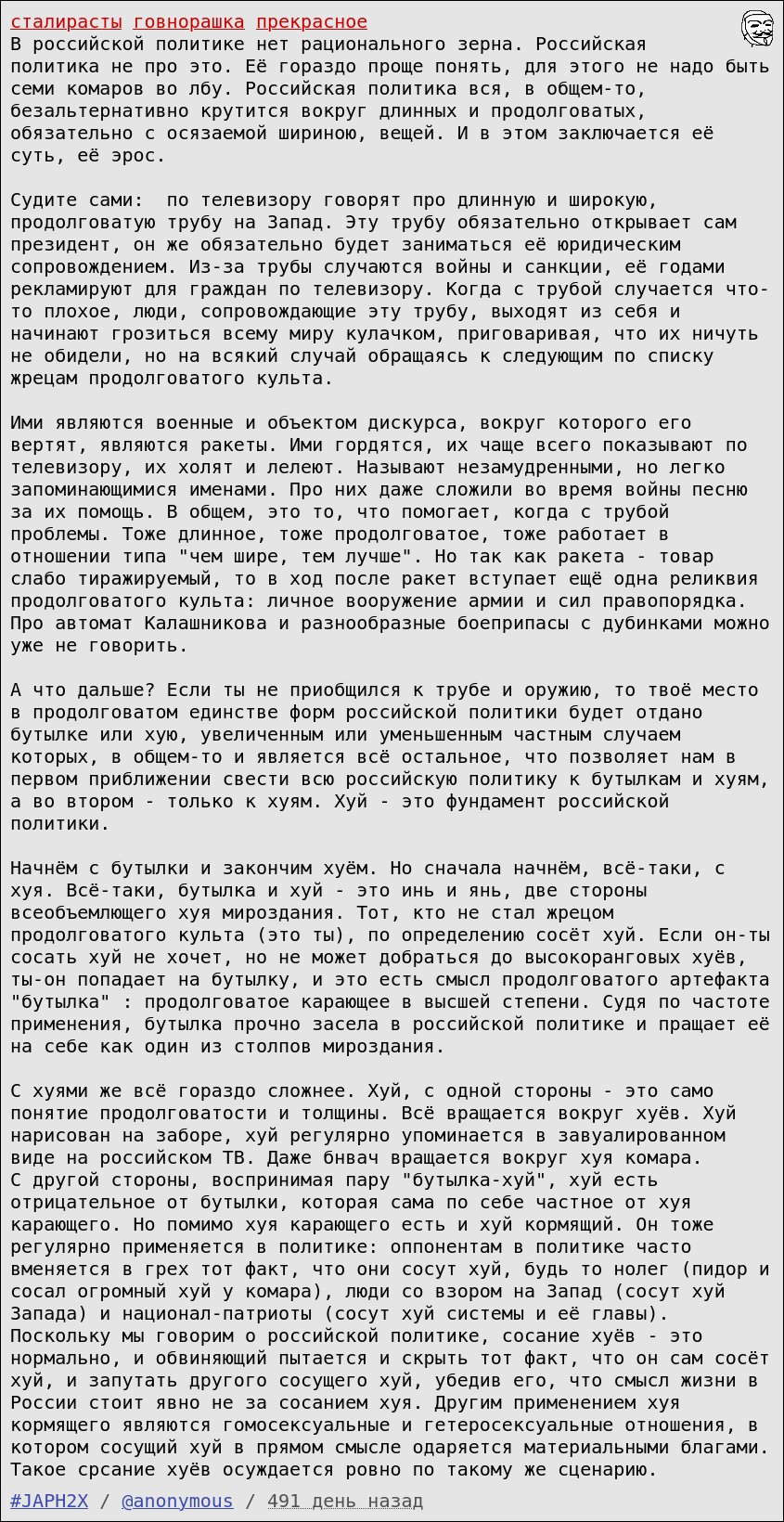 сталирасты говнорашка прекрасное
В российской политике нет рационального зерна. Российская политика не про это. Её гораздо проще понять, для этого не надо быть семи комаров во лбу. Российская политика вся, в общем-то, безальтернативно крутится вокруг длинных и продолговатых, обязательно с осязаемой шириною, вещей. И в этом заключается её суть, её эрос.

Судите сами:  по телевизору говорят про длинную и широкую, продолговатую трубу на Запад. Эту трубу обязательно открывает сам президент, он же обязательно будет заниматься её юридическим сопровождением. Из-за трубы случаются войны и санкции, её годами рекламируют для граждан по телевизору. Когда с трубой случается что-то плохое, люди, сопровождающие эту трубу, выходят из себя и начинают грозиться всему миру кулачком, приговаривая, что их ничуть не обидели, но на всякий случай обращаясь к следующим по списку жрецам продолговатого культа.

Ими являются военные и объектом дискурса, вокруг которого его вертят, являются ракеты. Ими гордятся, их чаще всего показывают по телевизору, их холят и лелеют. Называют незамудренными, но легко запоминающимися именами. Про них даже сложили во время войны песню за их помощь. В общем, это то, что помогает, когда с трубой проблемы. Тоже длинное, тоже продолговатое, тоже работает в отношении типа "чем шире, тем лучше". Но так как ракета - товар слабо тиражируемый, то в ход после ракет вступает ещё одна реликвия продолговатого культа: личное вооружение армии и сил правопорядка. Про автомат Калашникова и разнообразные боеприпасы с дубинками можно уже не говорить.

А что дальше? Если ты не приобщился к трубе и оружию, то твоё место в продолговатом единстве форм российской политики будет отдано бутылке или хую, увеличенным или уменьшенным частным случаем которых, в общем-то и является всё остальное, что позволяет нам в первом приближении свести всю российскую политику к бутылкам и хуям, а во втором - только к хуям. Хуй - это фундамент российской политики.

Начнём с бутылки и закончим хуём. Но сначала начнём, всё-таки, с хуя. Всё-таки, бутылка и хуй - это инь и янь, две стороны всеобъемлющего хуя мироздания. Тот, кто не стал жрецом продолговатого культа (это ты), по определению сосёт хуй. Если он-ты сосать хуй не хочет, но не может добраться до высокоранговых хуёв, ты-он попадает на бутылку, и это есть смысл продолговатого артефакта "бутылка" : продолговатое карающее в высшей степени. Судя по частоте применения, бутылка прочно засела в российской политике и пращает её на себе как один из столпов мироздания.

С хуями же всё гораздо сложнее. Хуй, с одной стороны - это само понятие продолговатости и толщины. Всё вращается вокруг хуёв. Хуй нарисован на заборе, хуй регулярно упоминается в завуалированном виде на российском ТВ. Даже бнвач вращается вокруг хуя комара.
С другой стороны, воспринимая пару "бутылка-хуй", хуй есть отрицательное от бутылки, которая сама по себе частное от хуя карающего. Но помимо хуя карающего есть и хуй кормящий. Он тоже регулярно применяется в политике: оппонентам в политике часто вменяется в грех тот факт, что они сосут хуй, будь то нолег (пидор и сосал огромный хуй у комара), люди со взором на Запад (сосут хуй Запада) и национал-патриоты (сосут хуй системы и её главы).
Поскольку мы говорим о российской политике, сосание хуёв - это нормально, и обвиняющий пытается и скрыть тот факт, что он сам сосёт хуй, и запутать другого сосущего хуй, убедив его, что смысл жизни в России стоит явно не за сосанием хуя. Другим применением хуя кормящего являются гомосексуальные и гетеросексуальные отношения, в котором сосущий хуй в прямом смысле одаряется материальными благами. Такое срсание хуёв осуждается ровно по такому же сценарию.
#JAPH2X / @anonymous / 491 день назад